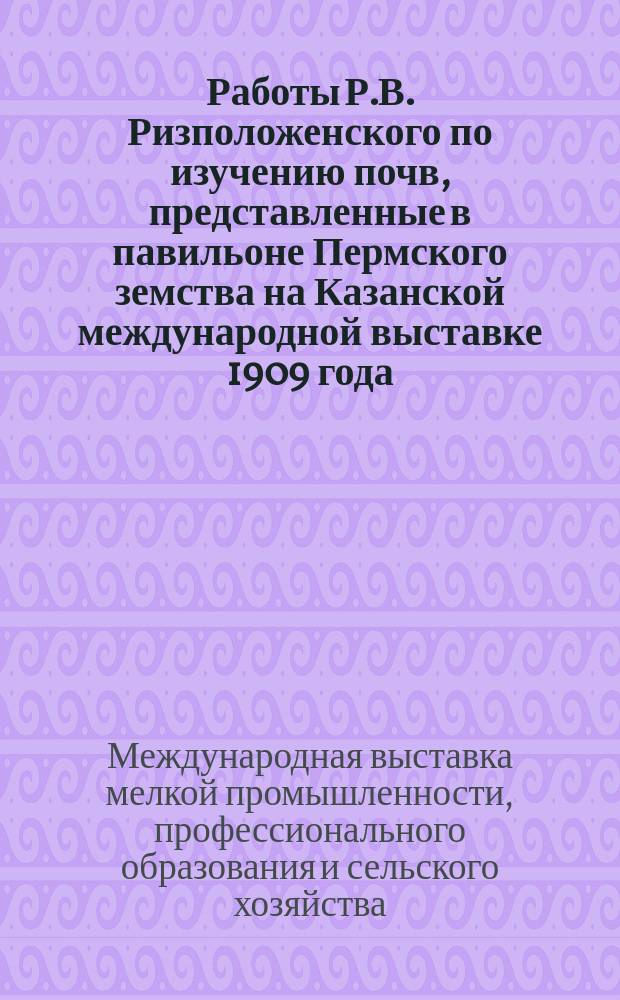 Работы Р.В. Ризположенского по изучению почв, представленные в павильоне Пермского земства на Казанской международной выставке 1909 года

Международная выставка мелкой промышленности, профессионального образования и сельского хозяйства